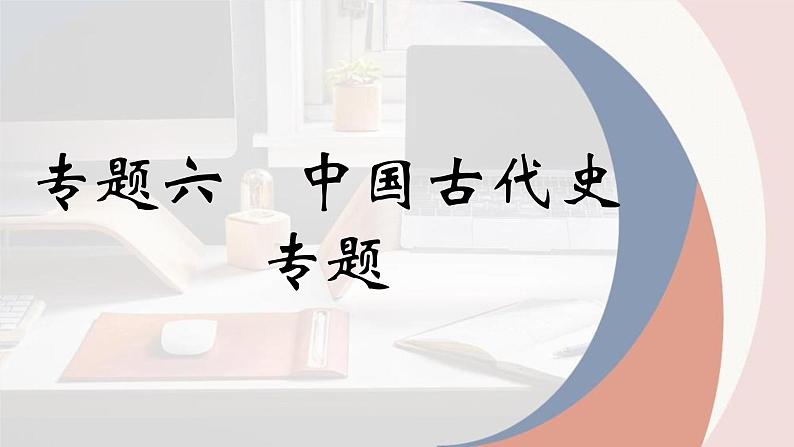 专题六　中国古代史专题